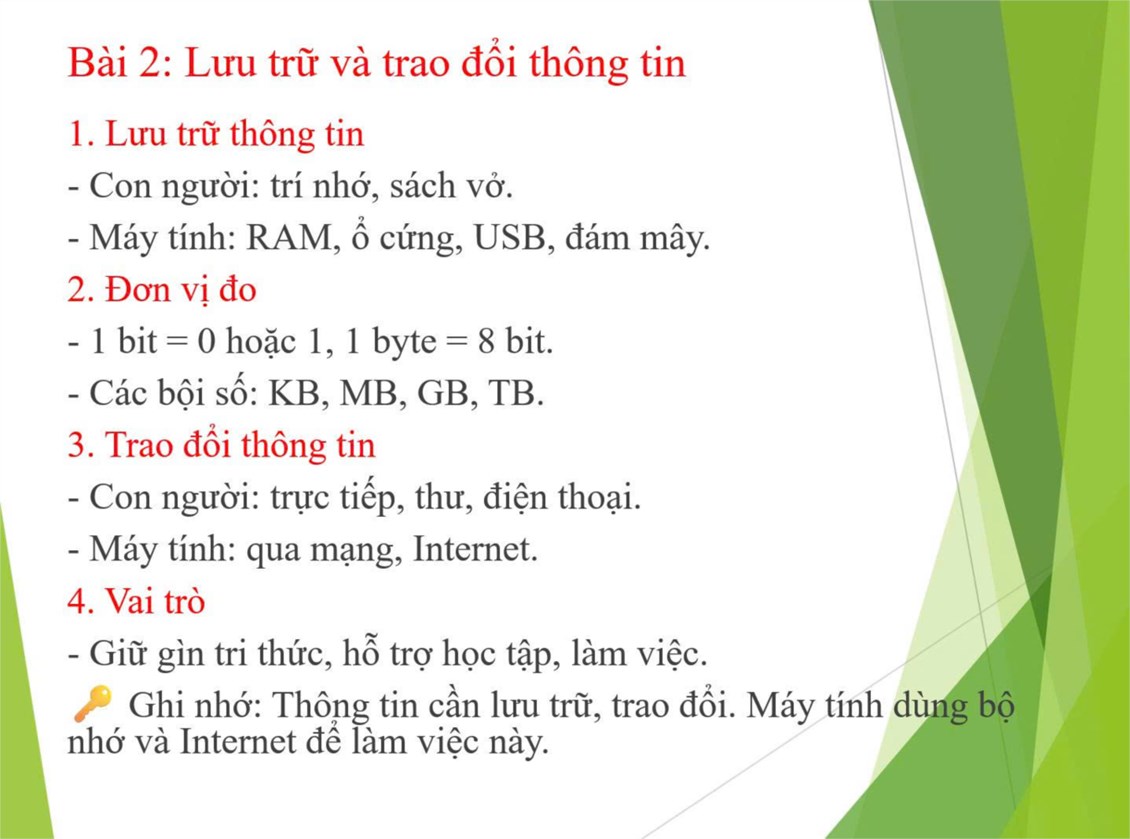 Bài 2: Lưu trữ và trao đổi thông tin

1. Lưu trữ thông tin

- Con người: trí nhớ, sách vở.

- Máy tính: RAM, ổ cứng, USB, đám mây.

2. Đơn vị đo

- 1 bit = 0 hoặc 1, 1 byte = 8 bit.

- Các bội số: KB, MB, GB, TB.

3. Trao đổi thông tin

- Con người: trực tiếp, thư, điện thoại.

- Máy tính: qua mạng, Internet.

4. Vai trò

- Giữ gìn tri thức, hỗ trợ học tập, làm việc.

🔑 Ghi nhớ: Thông tin cần lưu trữ, trao đổi. Máy tính dùng bộ nhớ và Internet để làm việc này.